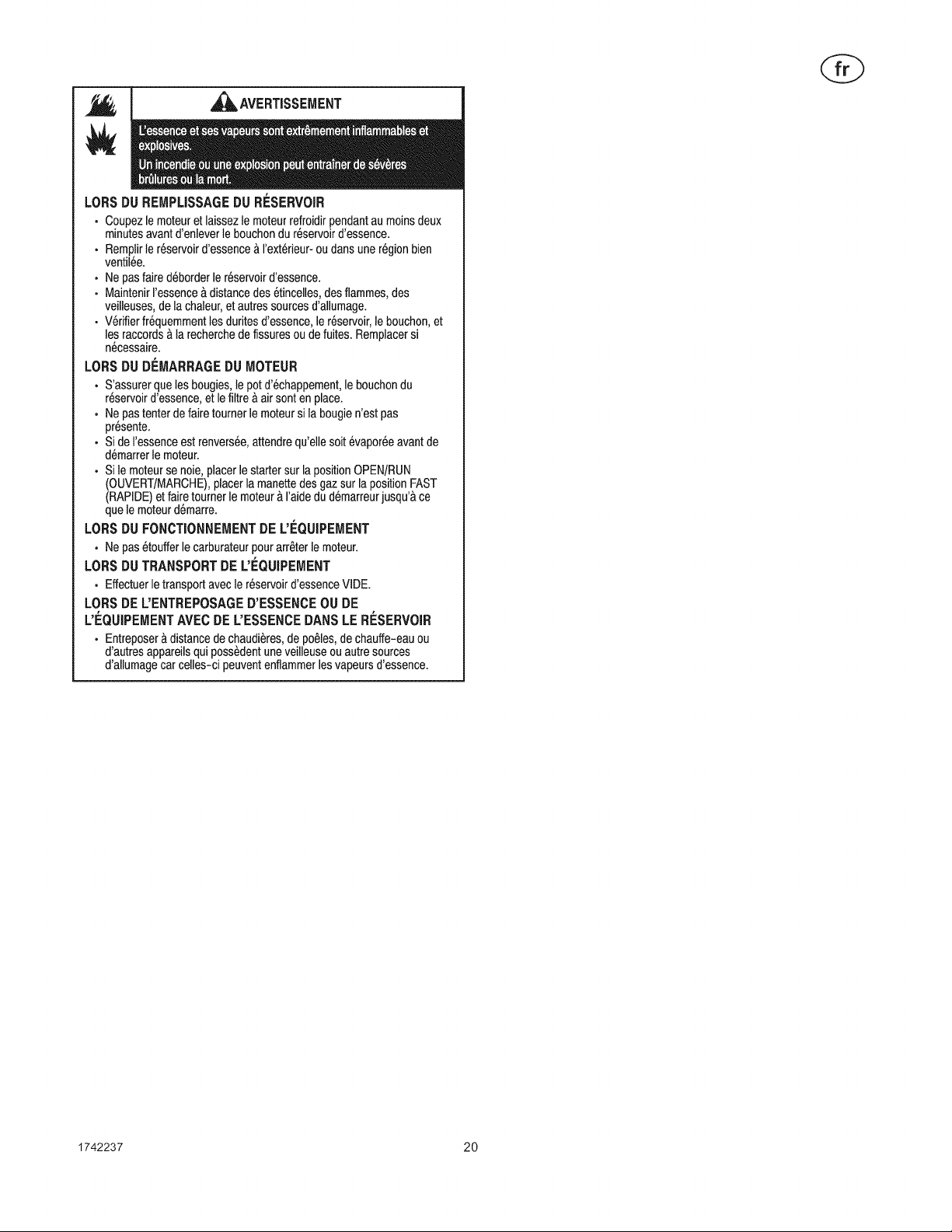 fr

AVERTISSEMENT

L'essence et ses vapeurs sont extrêmement inflammables et explosives.

Un incendie ou une explosion peut entraîner de sévères brûlures ou la mort.

LORS DU REMPLISSAGE DU RÉSERVOIR

• Coupez le moteur et laissez le moteur refroidir pendant au moins deux minutes avant d'enlever le bouchon du réservoir d'essence.
• Remplir le réservoir d'essence à l'extérieur- ou dans une région bien ventilée.
• Ne pas faire déborder le réservoir d'essence.
• Maintenir l'essence à distance des étincelles, des flammes, des veilleuses, de la chaleur, et autres sources d'allumage.
• Vérifier fréquemment les durites d'essence, le réservoir, le bouchon, et les raccords à la recherche de fissures ou de fuites. Remplacer si nécessaire.

LORS DU DÉMARRAGE DU MOTEUR

• S'assurer que les bougies, le pot d'échappement, le bouchon du réservoir d'essence, et le filtre à air sont en place.
• Ne pas tenter de faire tourner le moteur si la bougie n'est pas présente.
• Si de l'essence est renversée, attendre qu'elle soit évaporée avant de démarrer le moteur.
• Si le moteur se noie, placer le starter sur la position OPEN/RUN (OUVERT/MARCHE), placer la manette des gaz sur la position FAST (RAPIDE) et faire tourner le moteur à l'aide du démarreur jusqu'à ce que le moteur démarre.

LORS DU FONCTIONNEMENT DE L'ÉQUIPEMENT

• Ne pas étouffer le carburateur pour arrêter le moteur.

LORS DU TRANSPORT DE L'ÉQUIPEMENT

• Effectuer le transport avec le réservoir d'essence VIDE.

LORS DE L'ENTREPOSAGE D'ESSENCE OU DE L'ÉQUIPEMENT AVEC DE L'ESSENCE DANS LE RÉSERVOIR

• Entreposer à distance de chaudières, de poêles, de chauffe-eau ou d'autres appareils qui possèdent une veilleuse ou autre sources d'allumage car celles-ci peuvent enflammer les vapeurs d'essence.

1742237

20